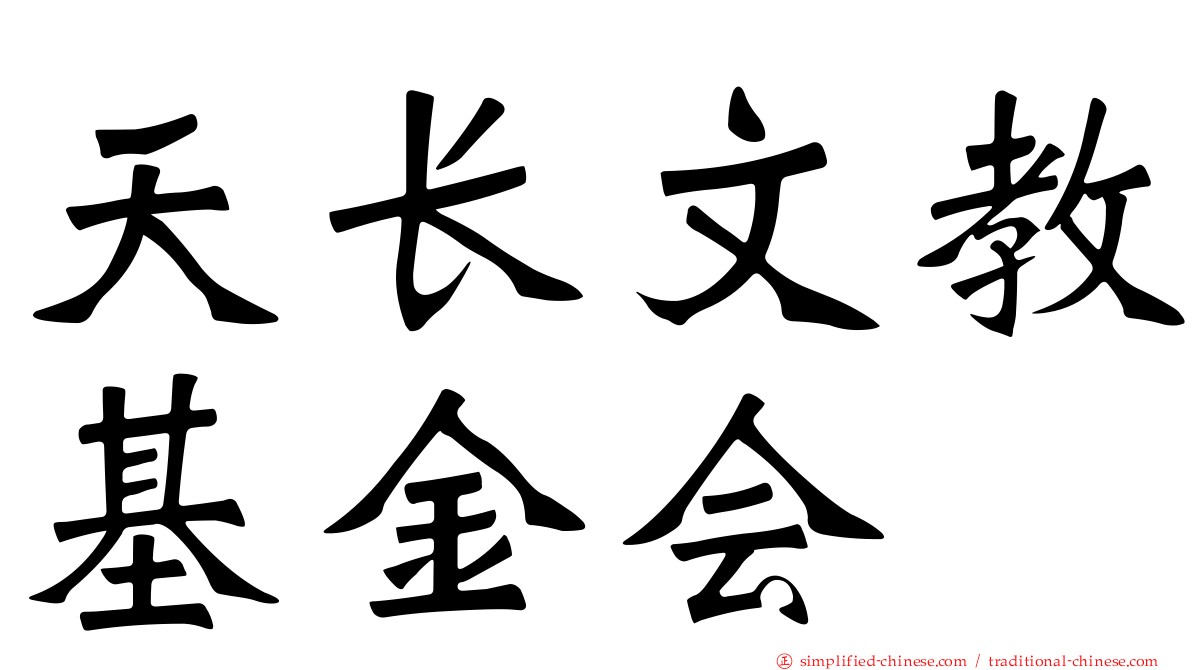 天长文教
基金会

simplified-chinese.com / traditional-chinese.com